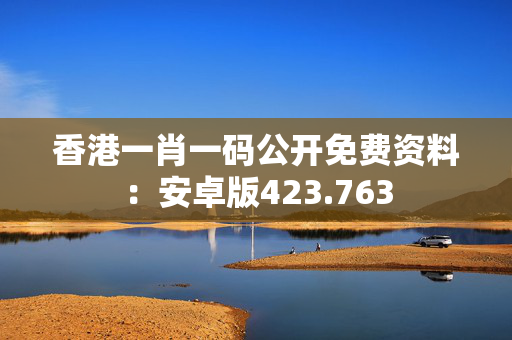 香港一肖一码公开免费资料：安卓版423.763